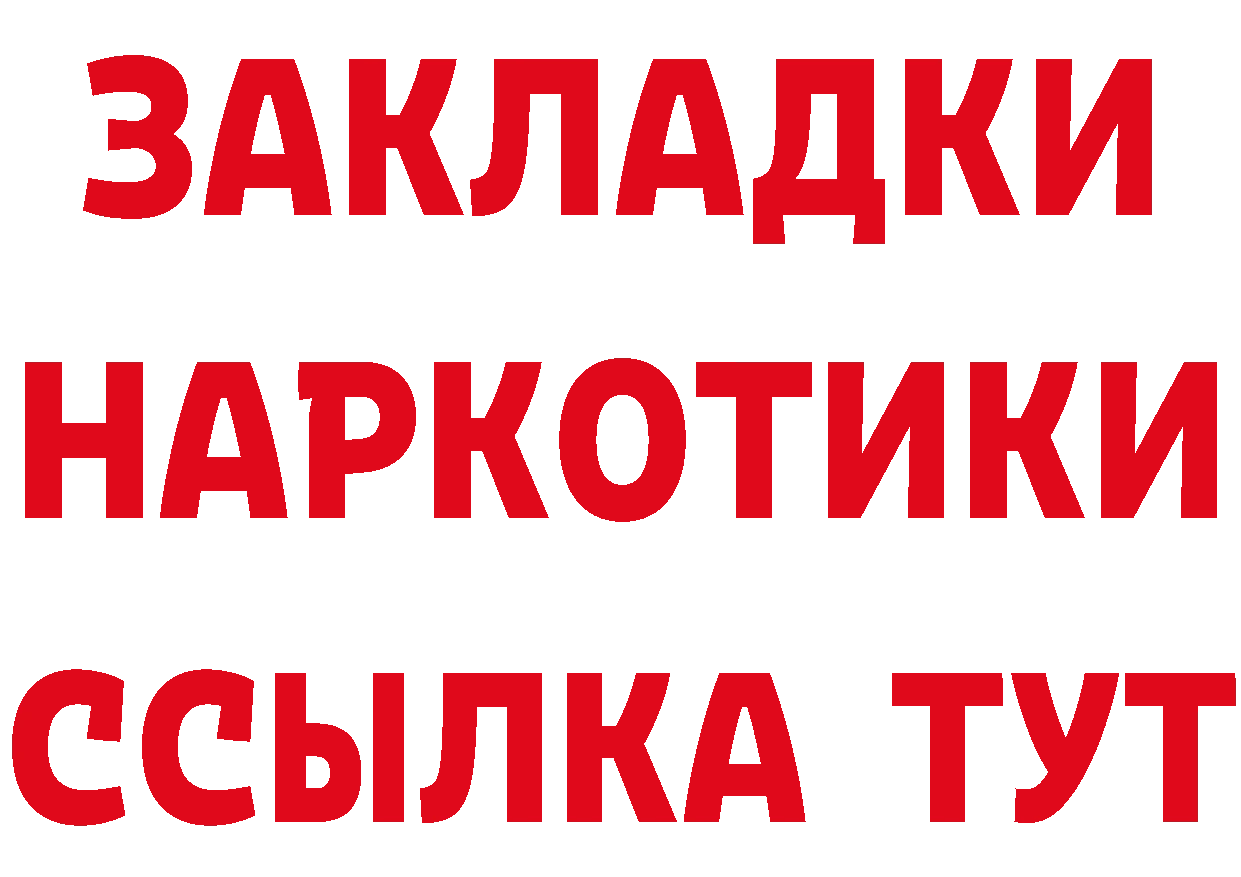 ЗАКЛАДКИ НАРКОТИКИ ССЫЛКА ТУТ